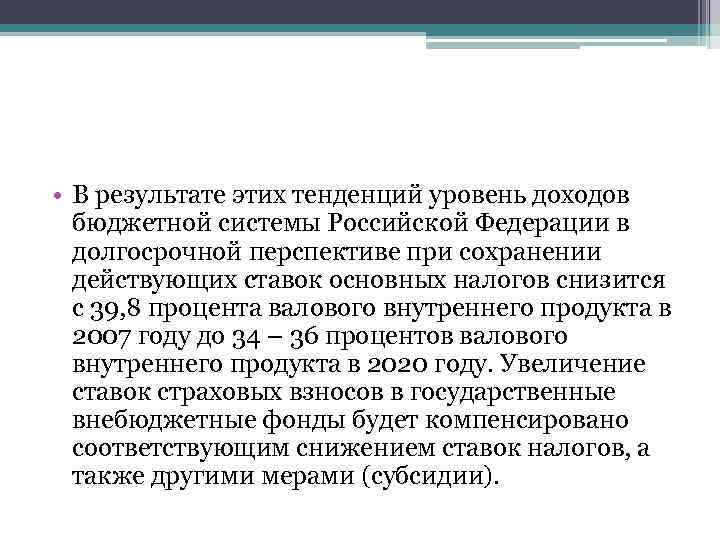 • В результате этих тенденций уровень доходов бюджетной системы Российской Федерации в долгосрочной перспективе при сохранении действующих ставок основных налогов снизится с 39,8 процента валового внутреннего продукта в 2007 году до 34 – 36 процентов валового внутреннего продукта в 2020 году. Увеличение ставок страховых взносов в государственные внебюджетные фонды будет компенсировано соответствующим снижением ставок налогов, а также другими мерами (субсидии).